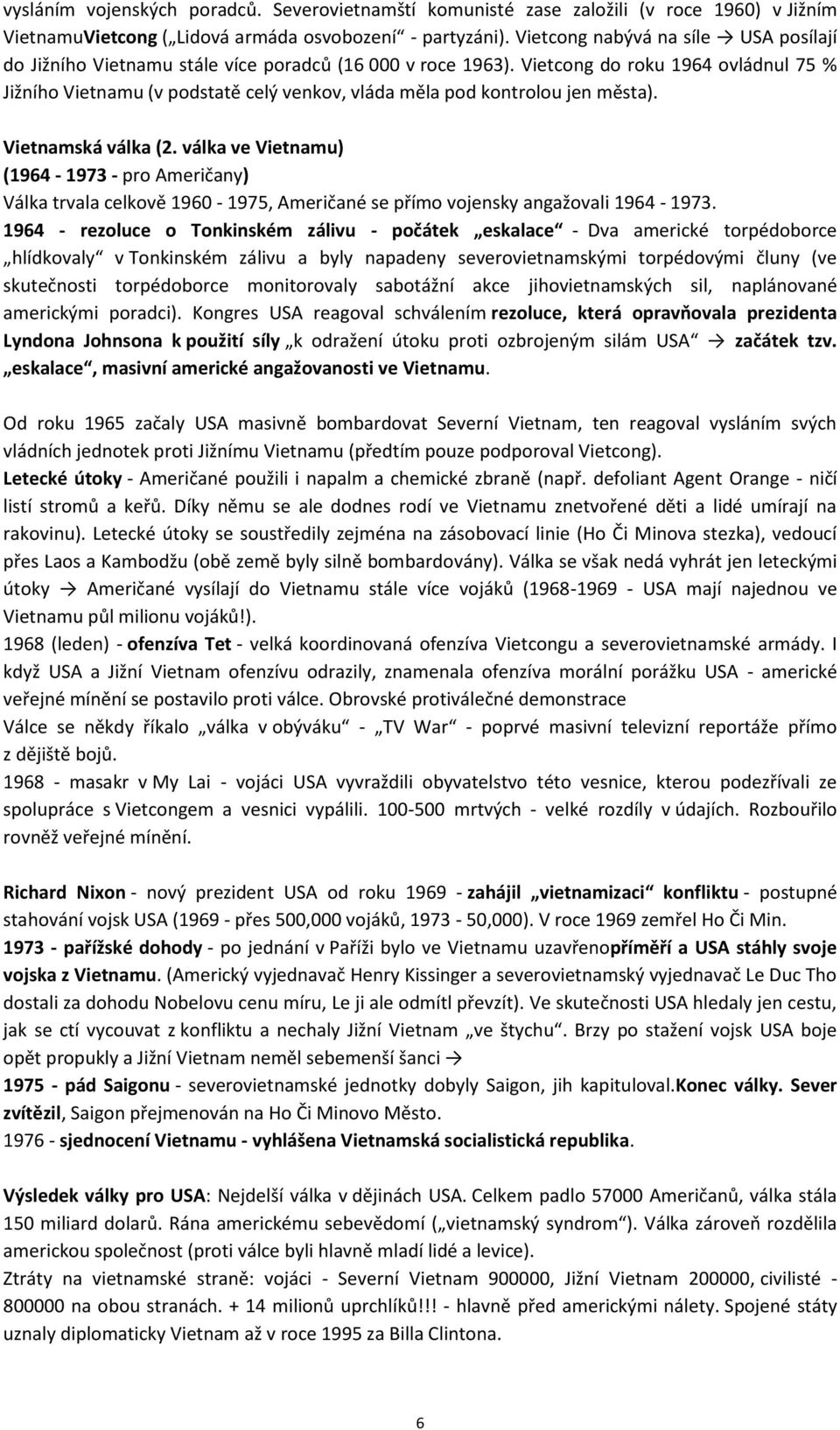 vysláním vojenských poradců. Severovietnamští komunisté zase založili (v roce 1960) v Jižním VietnamuVietcong („Lidová armáda osvobození“ - partyzáni). Vietcong nabývá na síle → USA posílají do Jižního Vietnamu stále více poradců (16 000 v roce 1963). Vietcong do roku 1964 ovládnul 75 % Jižního Vietnamu (v podstatě celý venkov, vláda měla pod kontrolou jen města).

Vietnamská válka (2. válka ve Vietnamu)
(1964 - 1973 - pro Američany)
Válka trvala celkově 1960 - 1975, Američané se přímo vojensky angažovali 1964 - 1973.
1964 - rezoluce o Tonkinském zálivu - počátek „eskalace“ - Dva americké torpédoborce „hlídkovaly“ v Tonkinském zálivu a byly napadeny severovietnamskými torpédovými čluny (ve skutečnosti torpédoborce monitorovaly sabotážní akce jihovietnamských sil, naplánované americkými poradci). Kongres USA reagoval schválením rezoluce, která opravňovala prezidenta Lyndona Johnsona k použití síly „k odražení útoku proti ozbrojeným silám USA“ → začátek tzv. „eskalace“, masivní americké angažovanosti ve Vietnamu.

Od roku 1965 začaly USA masivně bombardovat Severní Vietnam, ten reagoval vysláním svých vládních jednotek proti Jižnímu Vietnamu (předtím pouze podporoval Vietcong).
Letecké útoky - Američané použili i napalm a chemické zbraně (např. defoliant Agent Orange - ničí listí stromů a keřů. Díky němu se ale dodnes rodí ve Vietnamu znetvořené děti a lidé umírají na rakovinu). Letecké útoky se soustředily zejména na zásobovací linie (Ho Či Minova stezka), vedoucí přes Laos a Kambodžu (obě země byly silně bombardovány). Válka se však nedá vyhrát jen leteckými útoky → Američané vysílají do Vietnamu stále více vojáků (1968-1969 - USA mají najednou ve Vietnamu půl milionu vojáků!).
1968 (leden) - ofenzíva Tet - velká koordinovaná ofenzíva Vietcongu a severovietnamské armády. I když USA a Jižní Vietnam ofenzívu odrazily, znamenala ofenzíva morální porážku USA - americké veřejné mínění se postavilo proti válce. Obrovské protiválečné demonstrace
Válce se někdy říkalo „válka v obýváku“ - „TV War“ - poprvé masivní televizní reportáže přímo z dějiště bojů.
1968 - masakr v My Lai - vojáci USA vyvraždili obyvatelstvo této vesnice, kterou podezřívali ze spolupráce s Vietcongem a vesnici vypálili. 100-500 mrtvých - velké rozdíly v údajích. Rozbouřilo rovněž veřejné mínění.

Richard Nixon - nový prezident USA od roku 1969 - zahájil „vietnamizaci“ konfliktu - postupné stahování vojsk USA (1969 - přes 500,000 vojáků, 1973 - 50,000). V roce 1969 zemřel Ho Či Min.
1973 - pařížské dohody - po jednání v Paříži bylo ve Vietnamu uzavřenopříměří a USA stáhly svoje vojska z Vietnamu. (Americký vyjednavač Henry Kissinger a severovietnamský vyjednavač Le Duc Tho dostali za dohodu Nobelovu cenu míru, Le ji ale odmítl převzít). Ve skutečnosti USA hledaly jen cestu, jak se ctí vycouvat z konfliktu a nechaly Jižní Vietnam „ve štychu“. Brzy po stažení vojsk USA boje opět propukly a Jižní Vietnam neměl sebemenší šanci →
1975 - pád Saigonu - severovietnamské jednotky dobyly Saigon, jih kapituloval.Konec války. Sever zvítězil, Saigon přejmenován na Ho Či Minovo Město.
1976 - sjednocení Vietnamu - vyhlášena Vietnamská socialistická republika.

Výsledek války pro USA: Nejdelší válka v dějinách USA. Celkem padlo 57000 Američanů, válka stála 150 miliard dolarů. Rána americkému sebevědomí („vietnamský syndrom“). Válka zároveň rozdělila americkou společnost (proti válce byli hlavně mladí lidé a levice).
Ztráty na vietnamské straně: vojáci - Severní Vietnam 900000, Jižní Vietnam 200000, civilisté - 800000 na obou stranách. + 14 milionů uprchlíků!!! - hlavně před americkými nálety. Spojené státy uznaly diplomaticky Vietnam až v roce 1995 za Billa Clintona.

6